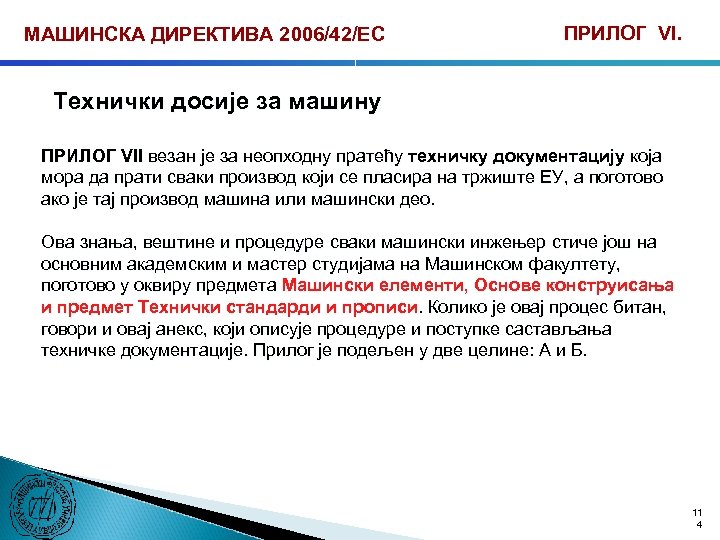 МАШИНСКА ДИРЕКТИВА 2006/42/ЕС

ПРИЛОГ VI.

Технички досије за машину

ПРИЛОГ VII везан је за неопходну пратећу техничку документацију која мора да прати сваки производ који се пласира на тржиште ЕУ, а поготово ако је тај производ машина или машински део.

Ова знања, вештине и процедуре сваки машински инжењер стиче још на основним академским и мастер студијама на Машинском факултету, поготово у оквиру предмета Машински елементи, Основе конструисања и предмет Технички стандарди и прописи. Колико је овај процес битан, говори и овај анекс, који описује процедуре и поступке састављања техничке документације. Прилог је подељен у две целине: А и Б.

11
4